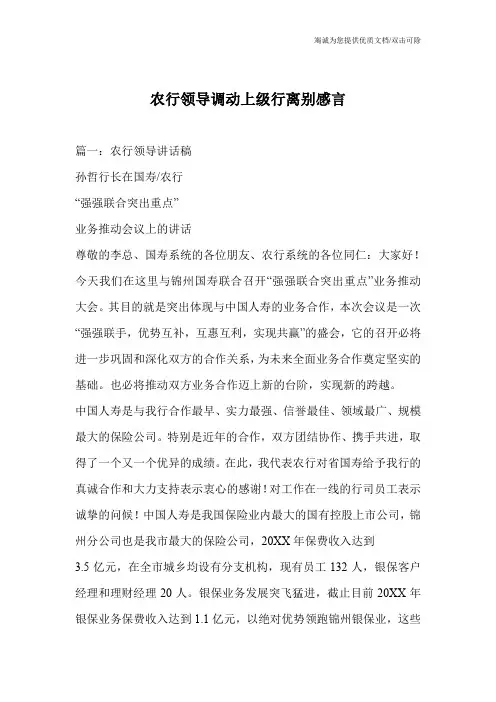 海诚为您提供优质文档/双击可除

农行领导调动上级行离别感言

篇一：农行领导讲话稿

孙哲行长在国寿/农行

“强强联合突出重点”

业务推动会议上的讲话

尊敬的李总、国寿系统的各位朋友、农行系统的各位同仁：大家好！今天我们在这里与锦州国寿联合召开“强强联合突出重点”业务推动大会。其目的就是突出体现与中国人寿的业务合作，本次会议是一次“强强联手，优势互补，互惠互利，实现共赢”的盛会，它的召开必将进一步巩固和深化双方的合作关系，为未来全面业务合作奠定坚实的基础。也必将推动双方业务合作迈上新的台阶，实现新的跨越。

中国人寿是与我行合作最早、实力最强、信誉最佳、领域最广、规模最大的保险公司。特别是近年的合作，双方团结协作、携手共进，取得了一个又一个优异的成绩。在此，我代表农行对省国寿给予我行的真诚合作和大力支持表示衷心的感谢！对工作在一线的行司员工表示诚挚的问候！中国人寿是我国保险业内最大的国有控股上市公司，锦州分公司也是我市最大的保险公司，20XX年保费收入达到

3.5亿元，在全市城乡均设有分支机构，现有员工132人，银保客户经理和理财经理20人。银保业务发展突飞猛进，截止目前20XX年银保业务保费收入达到1.1亿元，以绝对优势领跑锦州银保业，这些